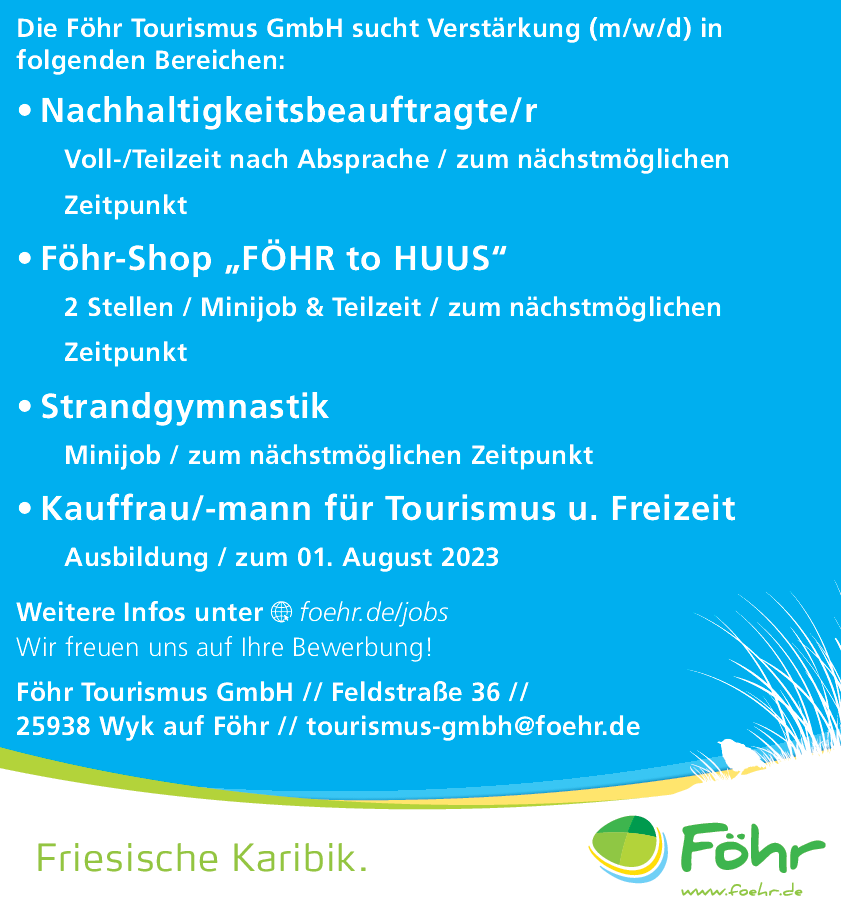 Die Föhr Tourismus GmbH sucht Verstärkung (m/w/d) in folgenden Bereichen:

• Nachhaltigkeitsbeauftragte/r

Voll-/Teilzeit nach Absprache / zum nächstmöglichen Zeitpunkt

• Föhr-Shop „FÖHR to HUUS“

2 Stellen / Minijob & Teilzeit / zum nächstmöglichen Zeitpunkt

• Strandgymnastik

Minijob / zum nächstmöglichen Zeitpunkt

• Kauffrau/-mann für Tourismus u. Freizeit

Ausbildung / zum 01. August 2023

Weitere Infos unter foehr.de/jobs
Wir freuen uns auf Ihre Bewerbung!

Föhr Tourismus GmbH // Feldstraße 36 // 25938 Wyk auf Föhr // tourismus-gmbh@foehr.de

Friesische Karibik.

Föhr
www.foehr.de